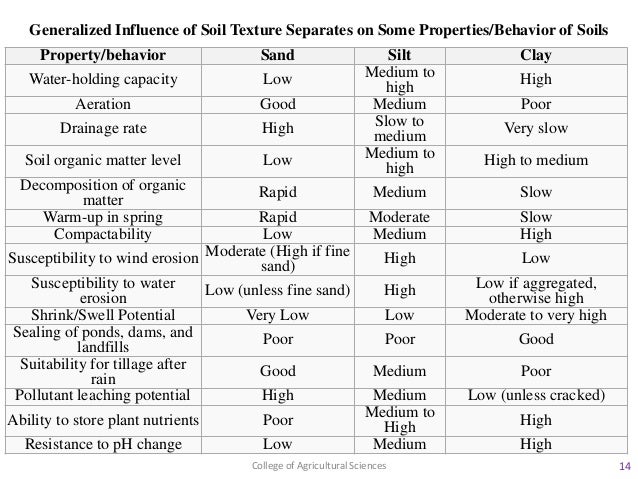 Generalized Influence of Soil Texture Separates on Some Properties/Behavior of Soils

| Property/behavior | Sand | Silt | Clay |
|---|---|---|---|
| Water-holding capacity | Low | Medium to high | High |
| Aeration | Good | Medium | Poor |
| Drainage rate | High | Slow to medium | Very slow |
| Soil organic matter level | Low | Medium to high | High to medium |
| Decomposition of organic matter | Rapid | Medium | Slow |
| Warm-up in spring | Rapid | Moderate | Slow |
| Compactability | Low | Medium | High |
| Susceptibility to wind erosion | Moderate (High if fine sand) | High | Low |
| Susceptibility to water erosion | Low (unless fine sand) | High | Low if aggregated, otherwise high |
| Shrink/Swell Potential | Very Low | Low | Moderate to very high |
| Sealing of ponds, dams, and landfills | Poor | Poor | Good |
| Suitability for tillage after rain | Good | Medium | Poor |
| Pollutant leaching potential | High | Medium | Low (unless cracked) |
| Ability to store plant nutrients | Poor | Medium to High | High |
| Resistance to pH change | Low | Medium | High |

College of Agricultural Sciences

14